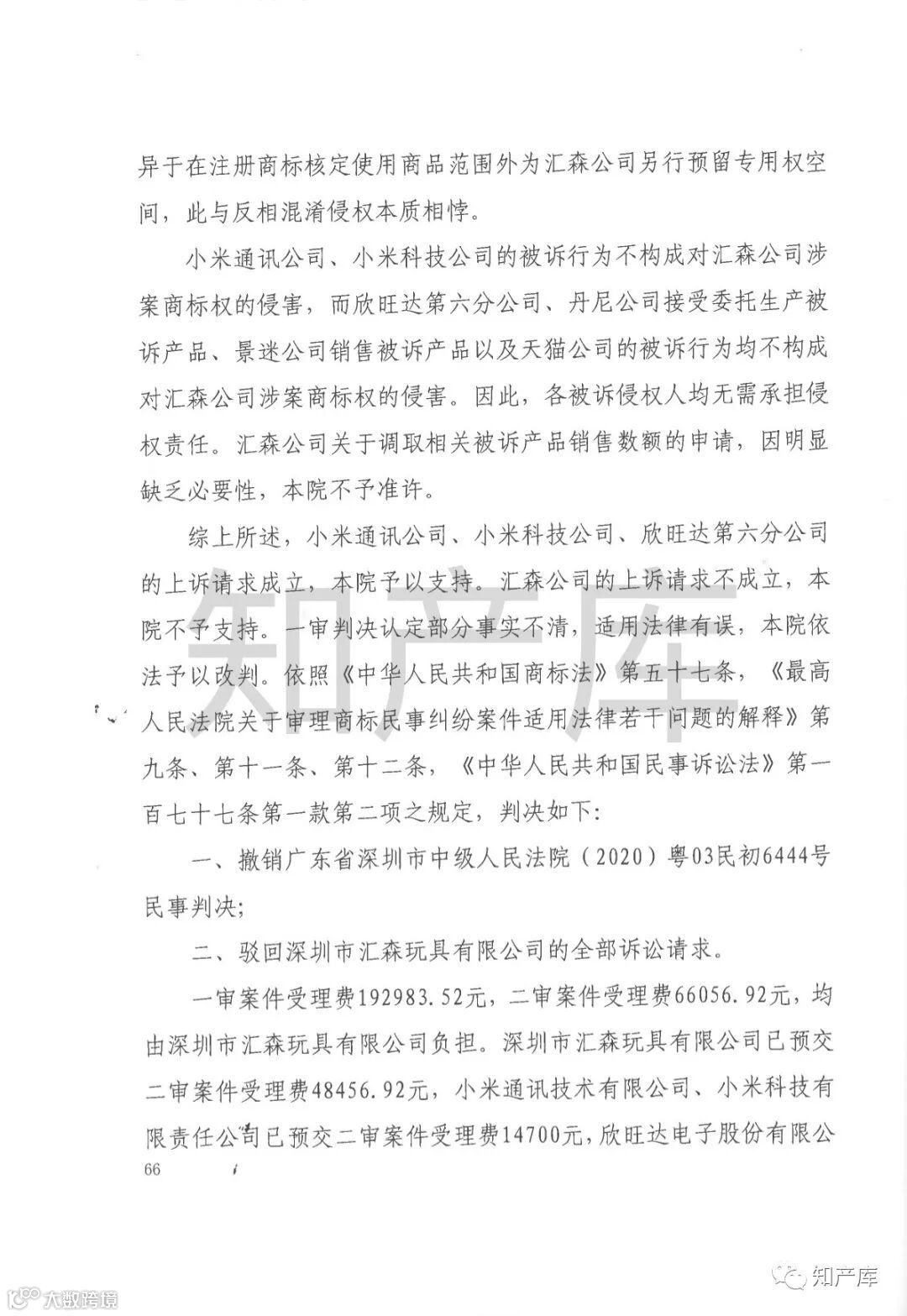 异于在注册商标核定使用商品范围外为汇森公司另行预留专用权空间，此与反相混淆侵权本质相悖。

小米通讯公司、小米科技公司的被诉行为不构成对汇森公司涉案商标权的侵害，而欣旺达第六分公司、丹尼公司接受委托生产被诉产品、景迷公司销售被诉产品以及天猫公司的被诉行为均不构成对汇森公司涉案商标权的侵害。因此，各被诉侵权人均无需承担侵权责任。汇森公司关于调取相关被诉产品销售数额的申请，因明显缺乏必要性，本院不予准许。

综上所述，小米通讯公司、小米科技公司、欣旺达第六分公司的上诉请求成立，本院予以支持。汇森公司的上诉请求不成立，本院不予支持。一审判决认定部分事实不清，适用法律有误，本院依法予以改判。依照《中华人民共和国商标法》第五十七条，《最高人民法院关于审理商标民事纠纷案件适用法律若干问题的解释》第九条、第十一条、第十二条，《中华人民共和国民事诉讼法》第一百七十七条第一款第二项之规定，判决如下：

一、撤销广东省深圳市中级人民法院（2020）粤03民初6444号民事判决；

二、驳回深圳市汇森玩具有限公司的全部诉讼请求。

一审案件受理费192983.52元，二审案件受理费66056.92元，均由深圳市汇森玩具有限公司负担。深圳市汇森玩具有限公司已预交二审案件受理费48456.92元，小米通讯技术有限公司、小米科技有限责任公司已预交二审案件受理费14700元，欣旺达电子股份有限公

66

知产库

大数跨境

知产库